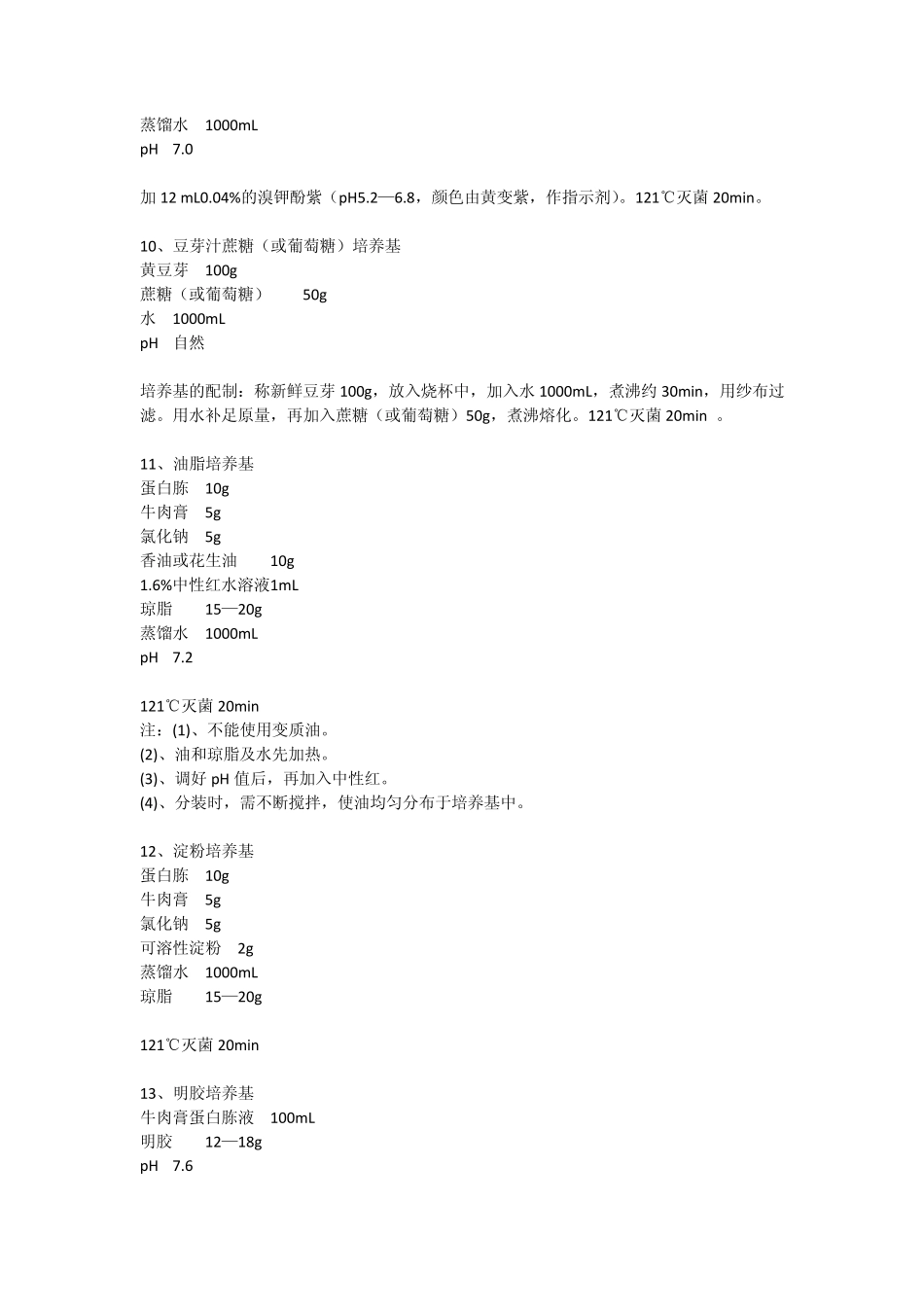 蒸馏水 1000mL
pH 7.0

加 12 mL0.04%的溴钾酚紫（pH5.2—6.8，颜色由黄变紫，作指示剂）。121℃灭菌 20min。

10、豆芽汁蔗糖（或葡萄糖）培养基
黄豆芽 100g
蔗糖（或葡萄糖） 50g
水 1000mL
pH 自然

培养基的配制：称新鲜豆芽 100g，放入烧杯中，加入水 1000mL，煮沸约 30min，用纱布过滤。用水补足原量，再加入蔗糖（或葡萄糖）50g，煮沸熔化。121℃灭菌 20min 。

11、油脂培养基
蛋白胨 10g
牛肉膏 5g
氯化钠 5g
香油或花生油 10g
1.6%中性红水溶液1mL
琼脂 15—20g
蒸馏水 1000mL
pH 7.2

121℃灭菌 20min
注：(1)、不能使用变质油。
(2)、油和琼脂及水先加热。
(3)、调好 pH 值后，再加入中性红。
(4)、分装时，需不断搅拌，使油均匀分布于培养基中。

12、淀粉培养基
蛋白胨 10g
牛肉膏 5g
氯化钠 5g
可溶性淀粉 2g
蒸馏水 1000mL
琼脂 15—20g

121℃灭菌 20min

13、明胶培养基
牛肉膏蛋白胨液 100mL
明胶 12—18g
pH 7.6